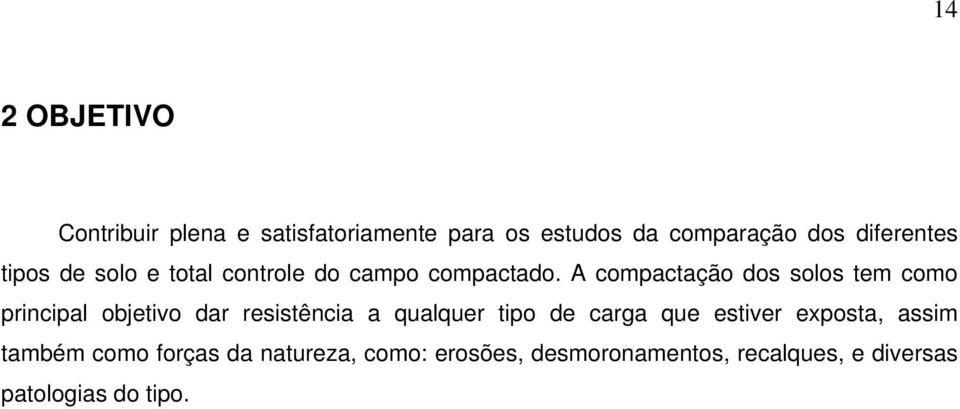 14

2 OBJETIVO

Contribuir plena e satisfatoriamente para os estudos da comparação dos diferentes tipos de solo e total controle do campo compactado. A compactação dos solos tem como principal objetivo dar resistência a qualquer tipo de carga que estiver exposta, assim também como forças da natureza, como: erosões, desmoronamentos, recalques, e diversas patologias do tipo.